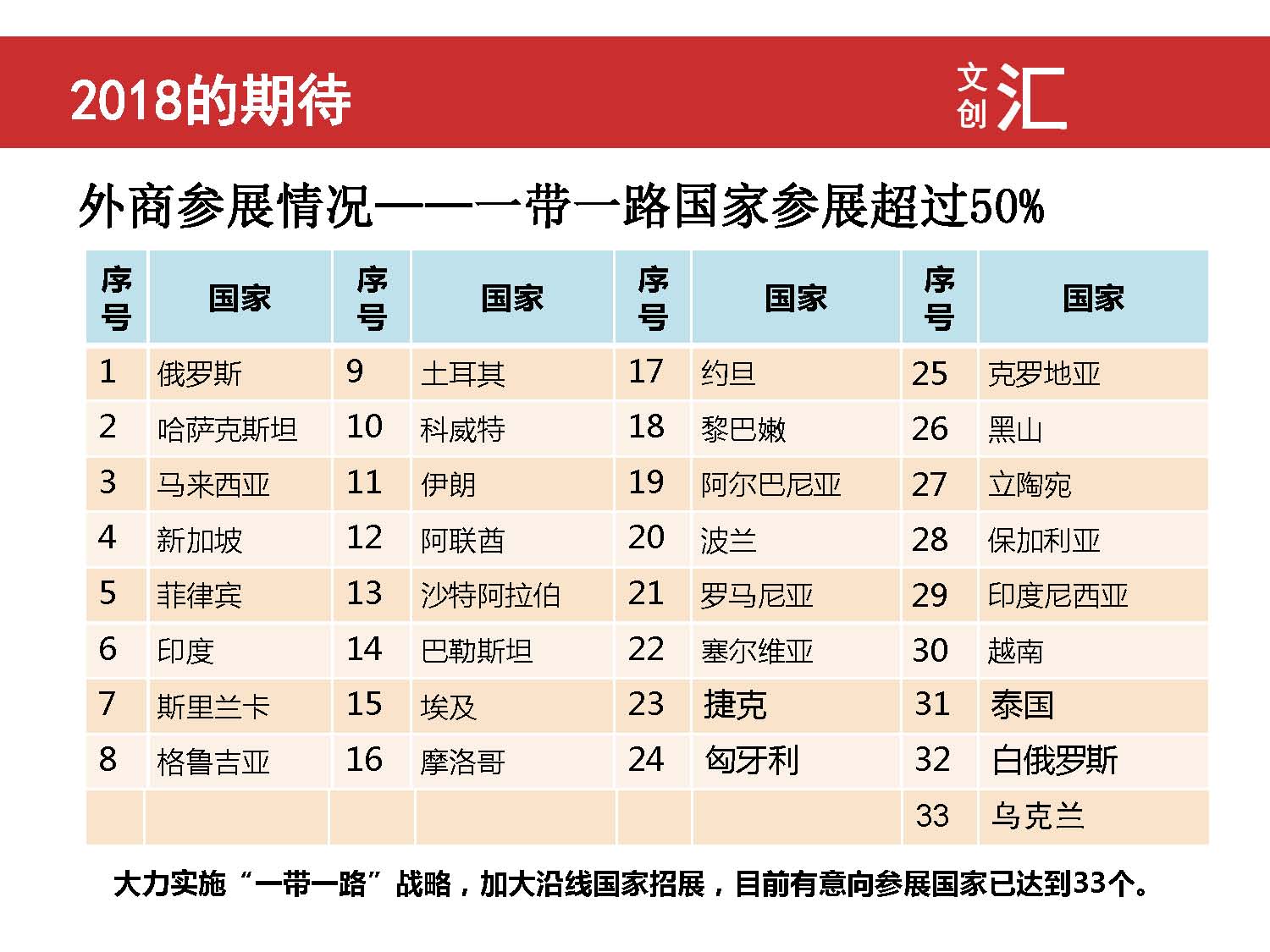 2018的期待

文创汇

外商参展情况——一带一路国家参展超过50%

| 序号 | 国家 | 序号 | 国家 | 序号 | 国家 | 序号 | 国家 |
|---|---|---|---|---|---|---|---|
| 1 | 俄罗斯 | 9 | 土耳其 | 17 | 约旦 | 25 | 克罗地亚 |
| 2 | 哈萨克斯坦 | 10 | 科威特 | 18 | 黎巴嫩 | 26 | 黑山 |
| 3 | 马来西亚 | 11 | 伊朗 | 19 | 阿尔巴尼亚 | 27 | 立陶宛 |
| 4 | 新加坡 | 12 | 阿联酋 | 20 | 波兰 | 28 | 保加利亚 |
| 5 | 菲律宾 | 13 | 沙特阿拉伯 | 21 | 罗马尼亚 | 29 | 印度尼西亚 |
| 6 | 印度 | 14 | 巴勒斯坦 | 22 | 塞尔维亚 | 30 | 越南 |
| 7 | 斯里兰卡 | 15 | 埃及 | 23 | 捷克 | 31 | 泰国 |
| 8 | 格鲁吉亚 | 16 | 摩洛哥 | 24 | 匈牙利 | 32 | 白俄罗斯 |
| | | | | | | 33 | 乌克兰 |

大力实施“一带一路”战略，加大沿线国家招展，目前有意向参展国家已达到33个。